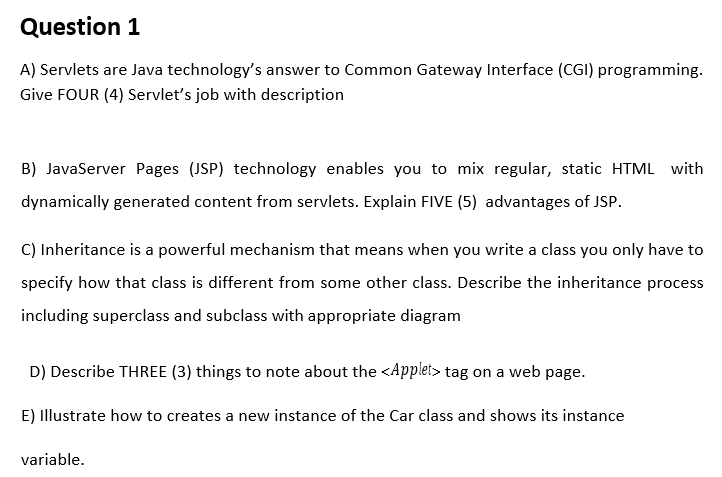 Question 1

A) Servlets are Java technology's answer to Common Gateway Interface (CGI) programming. Give FOUR (4) Servlet's job with description

B) JavaServer Pages (JSP) technology enables you to mix regular, static HTML with dynamically generated content from servlets. Explain FIVE (5) advantages of JSP.

C) Inheritance is a powerful mechanism that means when you write a class you only have to specify how that class is different from some other class. Describe the inheritance process including superclass and subclass with appropriate diagram

D) Describe THREE (3) things to note about the <Applet> tag on a web page.

E) Illustrate how to creates a new instance of the Car class and shows its instance variable.